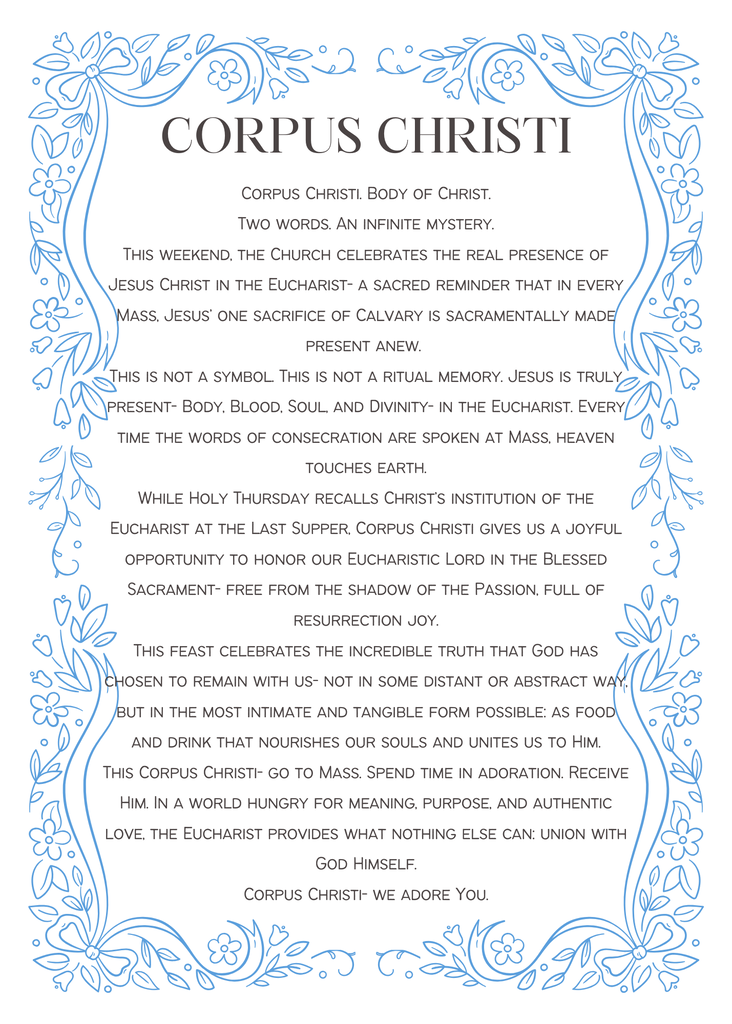 CORPUS CHRISTI

Corpus Christi. Body of Christ.

Two words. An infinite mystery.

This weekend, the Church celebrates the real presence of Jesus Christ in the Eucharist- a sacred reminder that in every Mass, Jesus' one sacrifice of Calvary is sacramentally made present anew.

This is not a symbol. This is not a ritual memory. Jesus is truly present- Body, Blood, Soul, and Divinity- in the Eucharist. Every time the words of consecration are spoken at Mass, heaven touches earth.

While Holy Thursday recalls Christ's institution of the Eucharist at the Last Supper, Corpus Christi gives us a joyful opportunity to honor our Eucharistic Lord in the Blessed Sacrament- free from the shadow of the Passion, full of resurrection joy.

This feast celebrates the incredible truth that God has chosen to remain with us- not in some distant or abstract way, but in the most intimate and tangible form possible: as food and drink that nourishes our souls and unites us to Him.

This Corpus Christi- go to Mass. Spend time in adoration. Receive Him. In a world hungry for meaning, purpose, and authentic love, the Eucharist provides what nothing else can: union with God Himself.

Corpus Christi- we adore You.